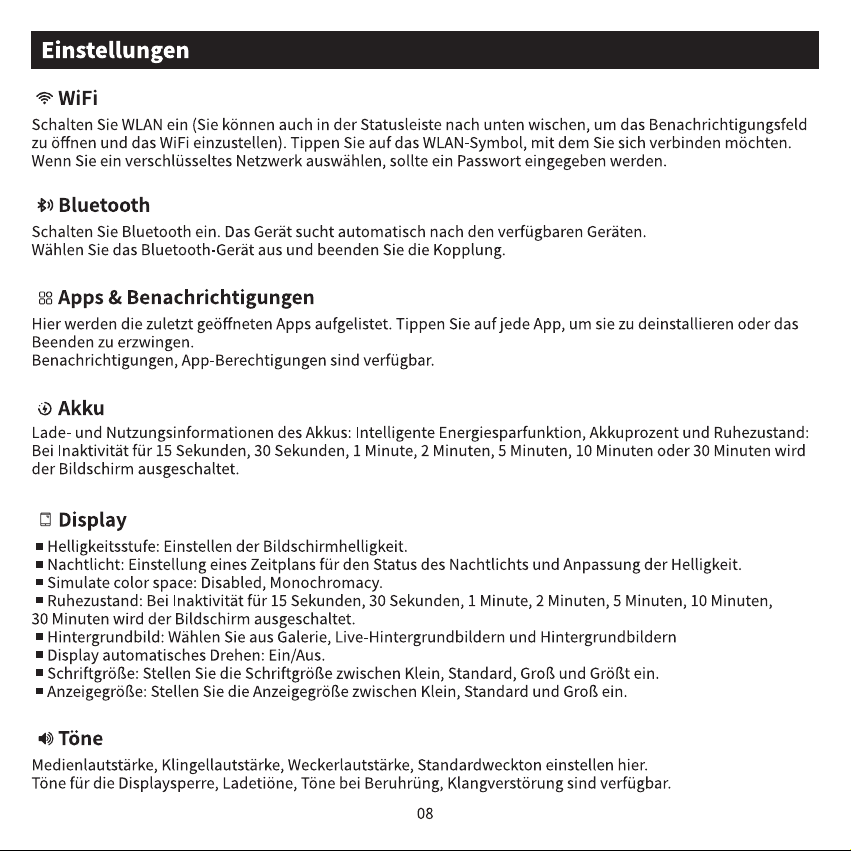 Einstellungen

WiFi

Schalten Sie WLAN ein (Sie können auch in der Statusleiste nach unten wischen, um das Benachrichtigungsfeld zu öffnen und das WiFi einzustellen). Tippen Sie auf das WLAN-Symbol, mit dem Sie sich verbinden möchten. Wenn Sie ein verschlüsseltes Netzwerk auswählen, sollte ein Passwort eingegeben werden.

Bluetooth

Schalten Sie Bluetooth ein. Das Gerät sucht automatisch nach den verfügbaren Geräten.
Wählen Sie das Bluetooth-Gerät aus und beenden Sie die Kopplung.

Apps & Benachrichtigungen

Hier werden die zuletzt geöffneten Apps aufgelistet. Tippen Sie auf jede App, um sie zu deinstallieren oder das Beenden zu erzwingen.
Benachrichtigungen, App-Berechtigungen sind verfügbar.

Akku

Lade- und Nutzungsinformationen des Akkus: Intelligente Energiesparfunktion, Akkuprozent und Ruhezustand: Bei Inaktivität für 15 Sekunden, 30 Sekunden, 1 Minute, 2 Minuten, 5 Minuten, 10 Minuten oder 30 Minuten wird der Bildschirm ausgeschaltet.

Display

■ Helligkeitsstufe: Einstellen der Bildschirmhelligkeit.
■ Nachtlicht: Einstellung eines Zeitplans für den Status des Nachtlichts und Anpassung der Helligkeit.
■ Simulate color space: Disabled, Monochromacy.
■ Ruhezustand: Bei Inaktivität für 15 Sekunden, 30 Sekunden, 1 Minute, 2 Minuten, 5 Minuten, 10 Minuten, 30 Minuten wird der Bildschirm ausgeschaltet.
■ Hintergrundbild: Wählen Sie aus Galerie, Live-Hintergrundbildern und Hintergrundbildern
■ Display automatisches Drehen: Ein/Aus.
■ Schriftgröße: Stellen Sie die Schriftgröße zwischen Klein, Standard, Groß und Größt ein.
■ Anzeigegröße: Stellen Sie die Anzeigegröße zwischen Klein, Standard und Groß ein.

Töne

Medienlautstärke, Klingellautstärke, Weckerlautstärke, Standardweckton einstellen hier.
Töne für die Displaysperre, Ladetiöne, Töne bei Beruhrüng, Klangverstörung sind verfügbar.

08